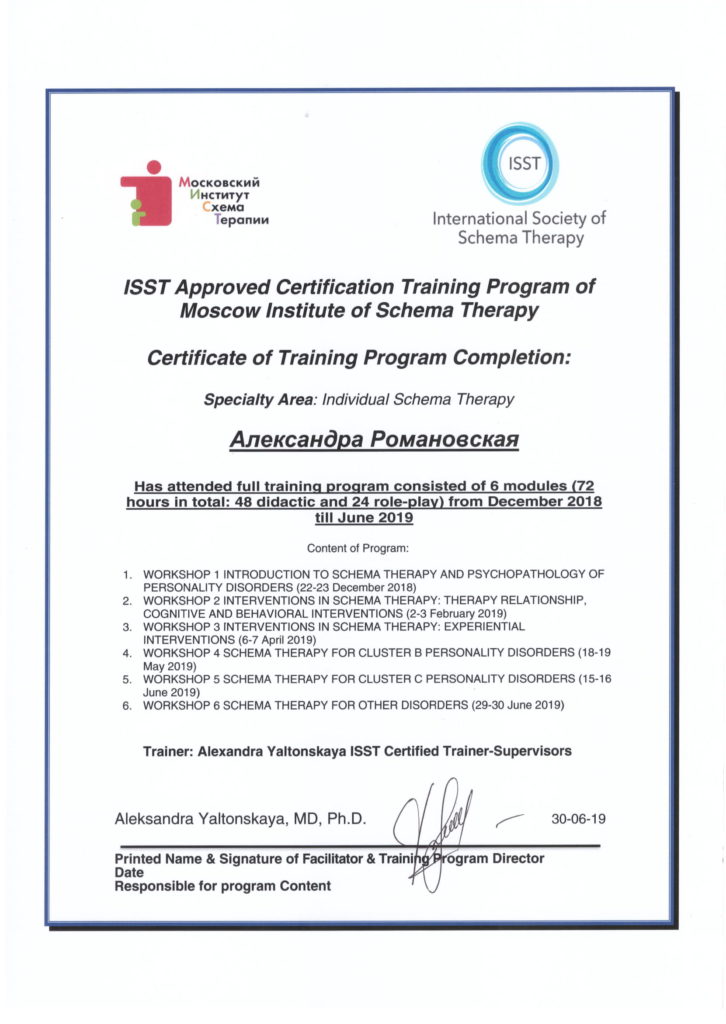 Московский
Институт
Схема
Терапии

ISST
International Society of
Schema Therapy

ISST Approved Certification Training Program of Moscow Institute of Schema Therapy

Certificate of Training Program Completion:

Specialty Area: Individual Schema Therapy

Александра Романовская

Has attended full training program consisted of 6 modules (72 hours in total: 48 didactic and 24 role-play) from December 2018 till June 2019

Content of Program:

1. WORKSHOP 1 INTRODUCTION TO SCHEMA THERAPY AND PSYCHOPATHOLOGY OF PERSONALITY DISORDERS (22-23 December 2018)
2. WORKSHOP 2 INTERVENTIONS IN SCHEMA THERAPY: THERAPY RELATIONSHIP, COGNITIVE AND BEHAVIORAL INTERVENTIONS (2-3 February 2019)
3. WORKSHOP 3 INTERVENTIONS IN SCHEMA THERAPY: EXPERIENTIAL INTERVENTIONS (6-7 April 2019)
4. WORKSHOP 4 SCHEMA THERAPY FOR CLUSTER B PERSONALITY DISORDERS (18-19 May 2019)
5. WORKSHOP 5 SCHEMA THERAPY FOR CLUSTER C PERSONALITY DISORDERS (15-16 June 2019)
6. WORKSHOP 6 SCHEMA THERAPY FOR OTHER DISORDERS (29-30 June 2019)

Trainer: Alexandra Yaltonskaya ISST Certified Trainer-Supervisors

Aleksandra Yaltonskaya, MD, Ph.D. 30-06-19

Printed Name & Signature of Facilitator & Training Program Director
Date
Responsible for program Content